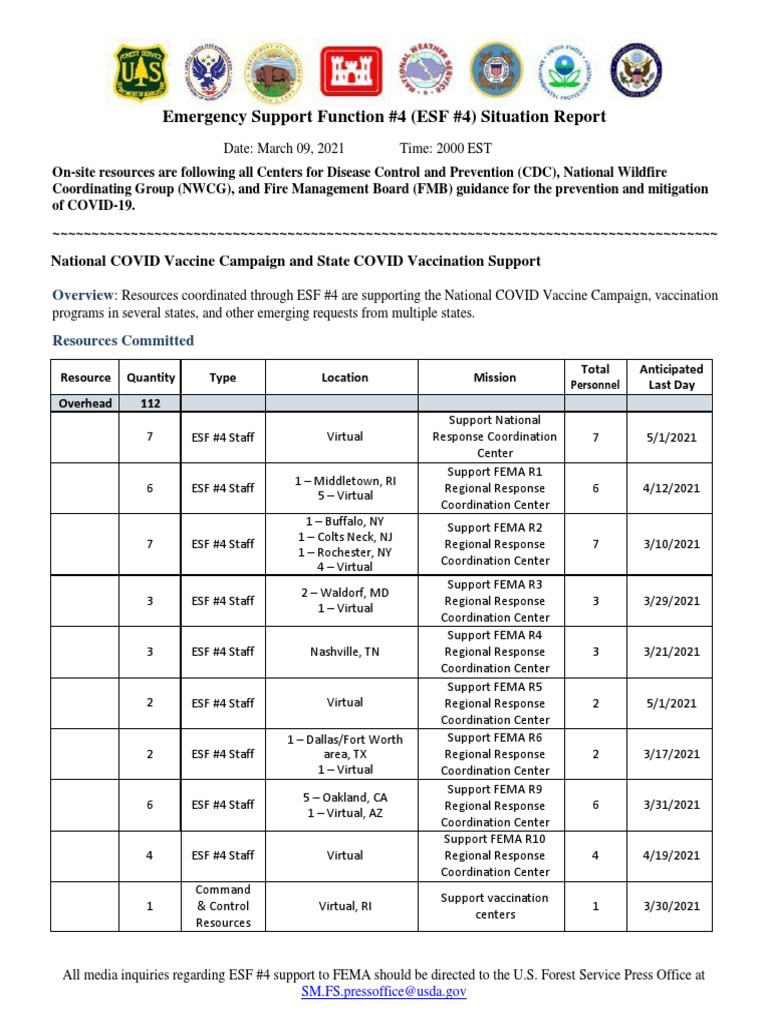 Emergency Support Function #4 (ESF #4) Situation Report

Date: March 09, 2021 Time: 2000 EST

On-site resources are following all Centers for Disease Control and Prevention (CDC), National Wildfire Coordinating Group (NWCG), and Fire Management Board (FMB) guidance for the prevention and mitigation of COVID-19.

~~~~~~~~~~~~~~~~~~~~~~~~~~~~~~~~~~~~~~~~~~~~~~~~~~~~~~~~~~~~~~~~~~~~~~~~~~~~~~~~~~~~~~~~

National COVID Vaccine Campaign and State COVID Vaccination Support

Overview: Resources coordinated through ESF #4 are supporting the National COVID Vaccine Campaign, vaccination programs in several states, and other emerging requests from multiple states.

Resources Committed

| Resource | Quantity | Type | Location | Mission | Total Personnel | Anticipated Last Day |
|---|---|---|---|---|---|---|
| Overhead | 112 | | | | | |
| | 7 | ESF #4 Staff | Virtual | Support National Response Coordination Center | 7 | 5/1/2021 |
| | 6 | ESF #4 Staff | 1 – Middletown, RI 5 – Virtual | Support FEMA R1 Regional Response Coordination Center | 6 | 4/12/2021 |
| | 7 | ESF #4 Staff | 1 – Buffalo, NY 1 – Colts Neck, NJ 1 – Rochester, NY 4 – Virtual | Support FEMA R2 Regional Response Coordination Center | 7 | 3/10/2021 |
| | 3 | ESF #4 Staff | 2 – Waldorf, MD 1 – Virtual | Support FEMA R3 Regional Response Coordination Center | 3 | 3/29/2021 |
| | 3 | ESF #4 Staff | Nashville, TN | Support FEMA R4 Regional Response Coordination Center | 3 | 3/21/2021 |
| | 2 | ESF #4 Staff | Virtual | Support FEMA R5 Regional Response Coordination Center | 2 | 5/1/2021 |
| | 2 | ESF #4 Staff | 1 – Dallas/Fort Worth area, TX 1 – Virtual | Support FEMA R6 Regional Response Coordination Center | 2 | 3/17/2021 |
| | 6 | ESF #4 Staff | 5 – Oakland, CA 1 – Virtual, AZ | Support FEMA R9 Regional Response Coordination Center | 6 | 3/31/2021 |
| | 4 | ESF #4 Staff | Virtual | Support FEMA R10 Regional Response Coordination Center | 4 | 4/19/2021 |
| | 1 | Command & Control Resources | Virtual, RI | Support vaccination centers | 1 | 3/30/2021 |

All media inquiries regarding ESF #4 support to FEMA should be directed to the U.S. Forest Service Press Office at SM.FS.pressoffice@usda.gov